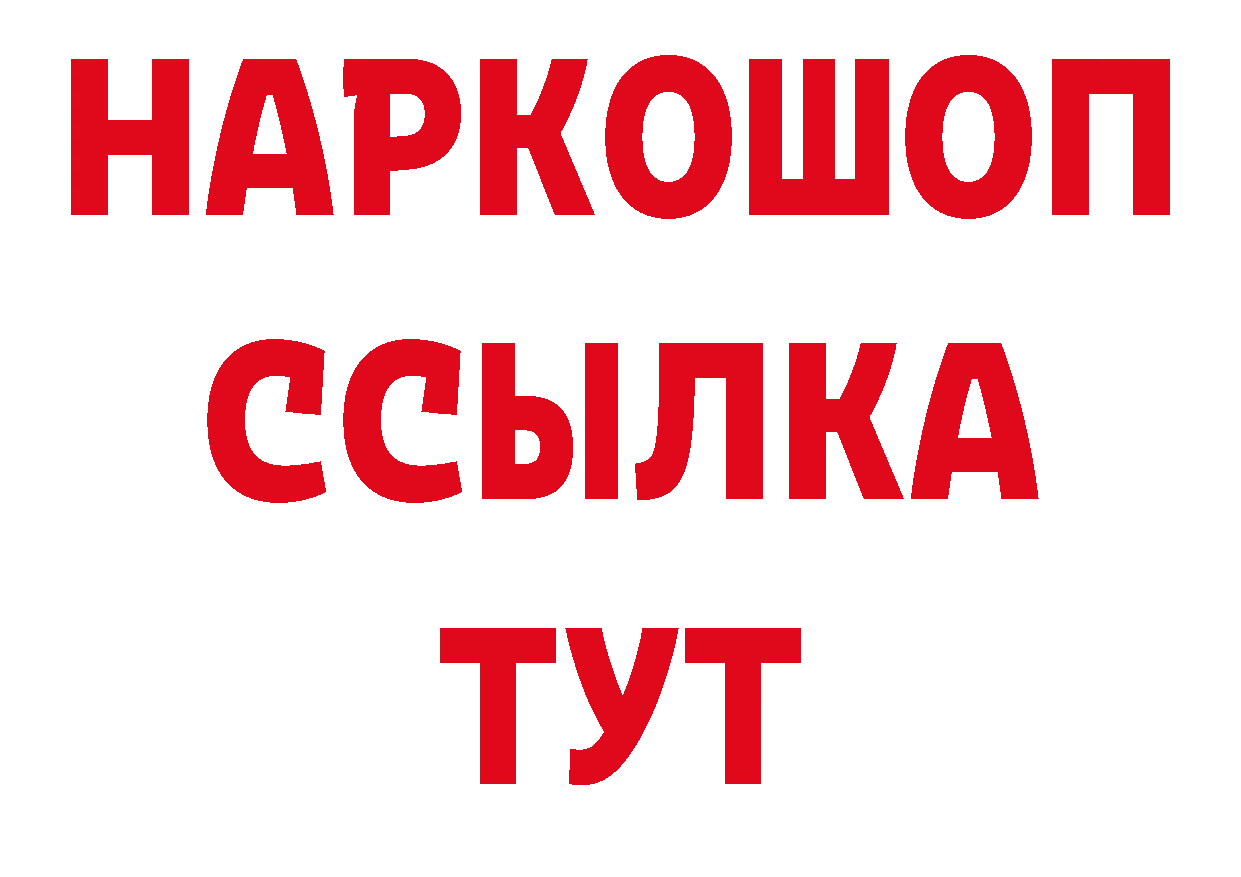 НАРКОШОП
ССЫЛКА
ТУТ